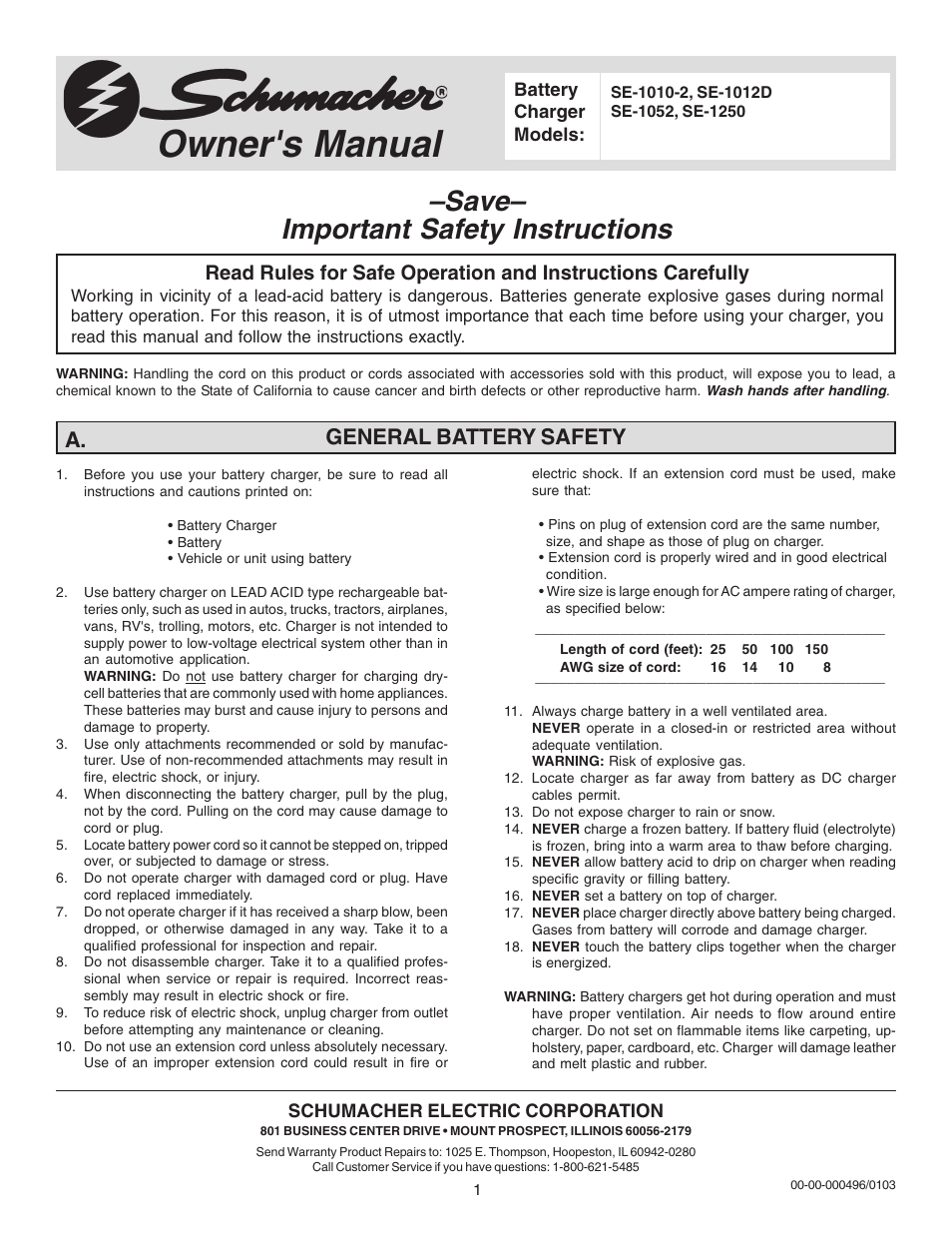 Schumacher®
Owner's Manual

Battery Charger Models:

SE-1010-2, SE-1012D
SE-1052, SE-1250

–Save–
Important Safety Instructions

Read Rules for Safe Operation and Instructions Carefully
Working in vicinity of a lead-acid battery is dangerous. Batteries generate explosive gases during normal battery operation. For this reason, it is of utmost importance that each time before using your charger, you read this manual and follow the instructions exactly.

WARNING: Handling the cord on this product or cords associated with accessories sold with this product, will expose you to lead, a chemical known to the State of California to cause cancer and birth defects or other reproductive harm. Wash hands after handling.

A. GENERAL BATTERY SAFETY

1. Before you use your battery charger, be sure to read all instructions and cautions printed on:

• Battery Charger
• Battery
• Vehicle or unit using battery

2. Use battery charger on LEAD ACID type rechargeable batteries only, such as used in autos, trucks, tractors, airplanes, vans, RV's, trolling, motors, etc. Charger is not intended to supply power to low-voltage electrical system other than in an automotive application.
WARNING: Do not use battery charger for charging dry-cell batteries that are commonly used with home appliances. These batteries may burst and cause injury to persons and damage to property.
3. Use only attachments recommended or sold by manufacturer. Use of non-recommended attachments may result in fire, electric shock, or injury.
4. When disconnecting the battery charger, pull by the plug, not by the cord. Pulling on the cord may cause damage to cord or plug.
5. Locate battery power cord so it cannot be stepped on, tripped over, or subjected to damage or stress.
6. Do not operate charger with damaged cord or plug. Have cord replaced immediately.
7. Do not operate charger if it has received a sharp blow, been dropped, or otherwise damaged in any way. Take it to a qualified professional for inspection and repair.
8. Do not disassemble charger. Take it to a qualified professional when service or repair is required. Incorrect reassembly may result in electric shock or fire.
9. To reduce risk of electric shock, unplug charger from outlet before attempting any maintenance or cleaning.
10. Do not use an extension cord unless absolutely necessary. Use of an improper extension cord could result in fire or electric shock. If an extension cord must be used, make sure that:

• Pins on plug of extension cord are the same number, size, and shape as those of plug on charger.
• Extension cord is properly wired and in good electrical condition.
• Wire size is large enough for AC ampere rating of charger, as specified below:

| Length of cord (feet): | 25 | 50 | 100 | 150 |
|---|---|---|---|---|
| AWG size of cord: | 16 | 14 | 10 | 8 |

11. Always charge battery in a well ventilated area.
NEVER operate in a closed-in or restricted area without adequate ventilation.
WARNING: Risk of explosive gas.
12. Locate charger as far away from battery as DC charger cables permit.
13. Do not expose charger to rain or snow.
14. NEVER charge a frozen battery. If battery fluid (electrolyte) is frozen, bring into a warm area to thaw before charging.
15. NEVER allow battery acid to drip on charger when reading specific gravity or filling battery.
16. NEVER set a battery on top of charger.
17. NEVER place charger directly above battery being charged. Gases from battery will corrode and damage charger.
18. NEVER touch the battery clips together when the charger is energized.

WARNING: Battery chargers get hot during operation and must have proper ventilation. Air needs to flow around entire charger. Do not set on flammable items like carpeting, upholstery, paper, cardboard, etc. Charger will damage leather and melt plastic and rubber.

SCHUMACHER ELECTRIC CORPORATION
801 BUSINESS CENTER DRIVE • MOUNT PROSPECT, ILLINOIS 60056-2179
Send Warranty Product Repairs to: 1025 E. Thompson, Hoopeston, IL 60942-0280
Call Customer Service if you have questions: 1-800-621-5485

1

00-00-000496/0103